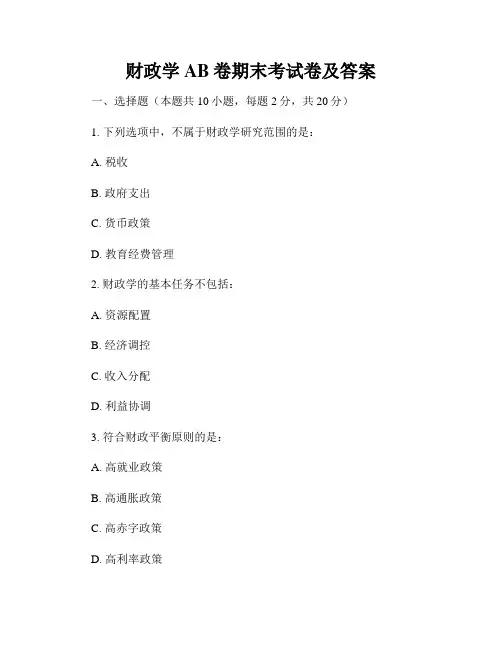 财政学AB卷期末考试卷及答案

一、选择题（本题共10小题，每题2分，共20分）

1.下列选项中，不属于财政学研究范围的是：

A.税收

B.政府支出

C.货币政策

D.教育经费管理

2.财政学的基本任务不包括：

A.资源配置

B.经济调控

C.收入分配

D.利益协调

3.符合财政平衡原则的是：

A.高就业政策

B.高通胀政策

C.高赤字政策

D.高利率政策